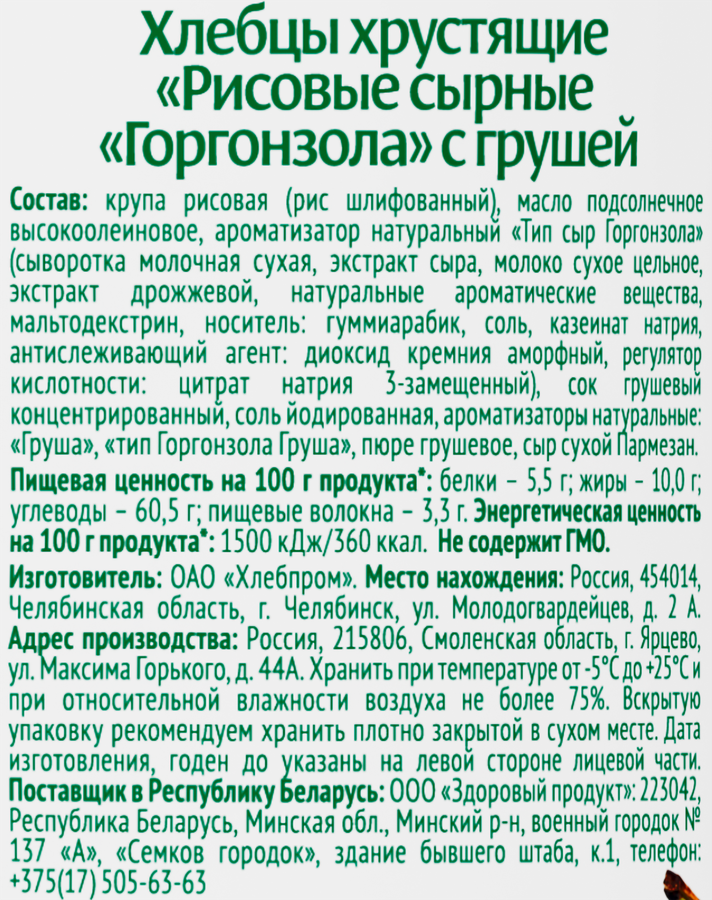 Хлебцы хрустящие «Рисовые сырные «Горгонзола» с грушей

Состав: крупа рисовая (рис шлифованный), масло подсолнечное высокоолеиновое, ароматизатор натуральный «Тип сыр Горгонзола» (сыворотка молочная сухая, экстракт сыра, молоко сухое цельное, экстракт дрожжевой, натуральные ароматические вещества, мальтодекстрин, носитель: гуммиарабик, соль, казеинат натрия, антислеживающий агент: диоксид кремния аморфный, регулятор кислотности: цитрат натрия 3-замещенный), сок грушевый концентрированный, соль йодированная, ароматизаторы натуральные: «Груша», «тип Горгонзола Груша», пюре грушевое, сыр сухой Пармезан.

Пищевая ценность на 100 г продукта*: белки – 5,5 г; жиры – 10,0 г; углеводы – 60,5 г; пищевые волокна – 3,3 г. Энергетическая ценность на 100 г продукта*: 1500 кДж/360 ккал. Не содержит ГМО.

Изготовитель: ОАО «Хлебпром». Место нахождения: Россия, 454014, Челябинская область, г. Челябинск, ул. Молодогвардейцев, д. 2 А. Адрес производства: Россия, 215806, Смоленская область, г. Ярцево, ул. Максима Горького, д. 44А. Хранить при температуре от -5°С до +25°С и при относительной влажности воздуха не более 75%. Вскрытую упаковку рекомендуем хранить плотно закрытой в сухом месте. Дата изготовления, годен до указаны на левой стороне лицевой части. Поставщик в Республику Беларусь: ООО «Здоровый продукт»: 223042, Республика Беларусь, Минская обл., Минский р-н, военный городок № 137 «А», «Семков городок», здание бывшего штаба, к.1, телефон: +375(17) 505-63-63